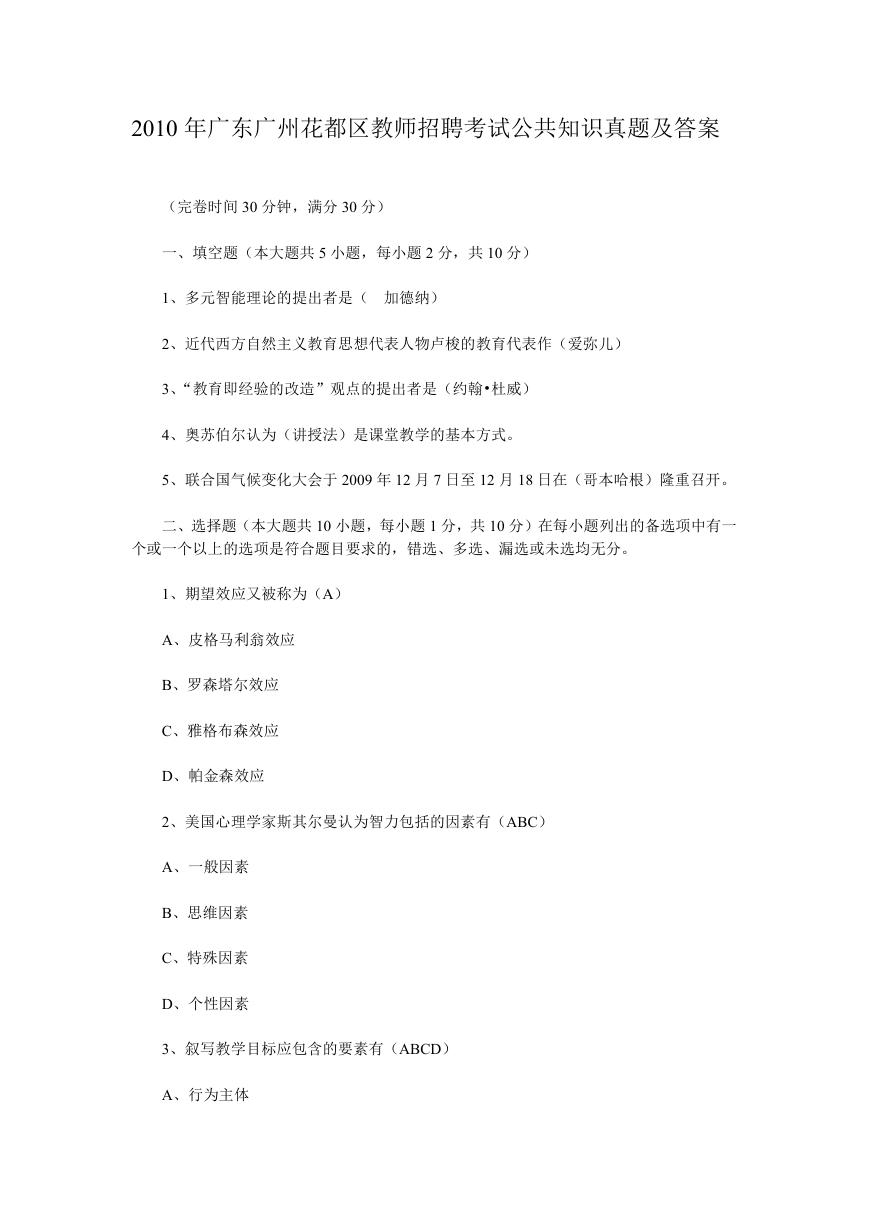 2010 年广东广州花都区教师招聘考试公共知识真题及答案

（完卷时间 30 分钟，满分 30 分）

一、填空题（本大题共 5 小题，每小题 2 分，共 10 分）

1、多元智能理论的提出者是（　加德纳）

2、近代西方自然主义教育思想代表人物卢梭的教育代表作（爱弥儿）

3、“教育即经验的改造”观点的提出者是（约翰•杜威）

4、奥苏伯尔认为（讲授法）是课堂教学的基本方式。

5、联合国气候变化大会于 2009 年 12 月 7 日至 12 月 18 日在（哥本哈根）隆重召开。

二、选择题（本大题共 10 小题，每小题 1 分，共 10 分）在每小题列出的备选项中有一个或一个以上的选项是符合题目要求的，错选、多选、漏选或未选均无分。

1、期望效应又被称为（A）

A、皮格马利翁效应

B、罗森塔尔效应

C、雅格布森效应

D、帕金森效应

2、美国心理学家斯其尔曼认为智力包括的因素有（ABC）

A、一般因素

B、思维因素

C、特殊因素

D、个性因素

3、叙写教学目标应包含的要素有（ABCD）

A、行为主体